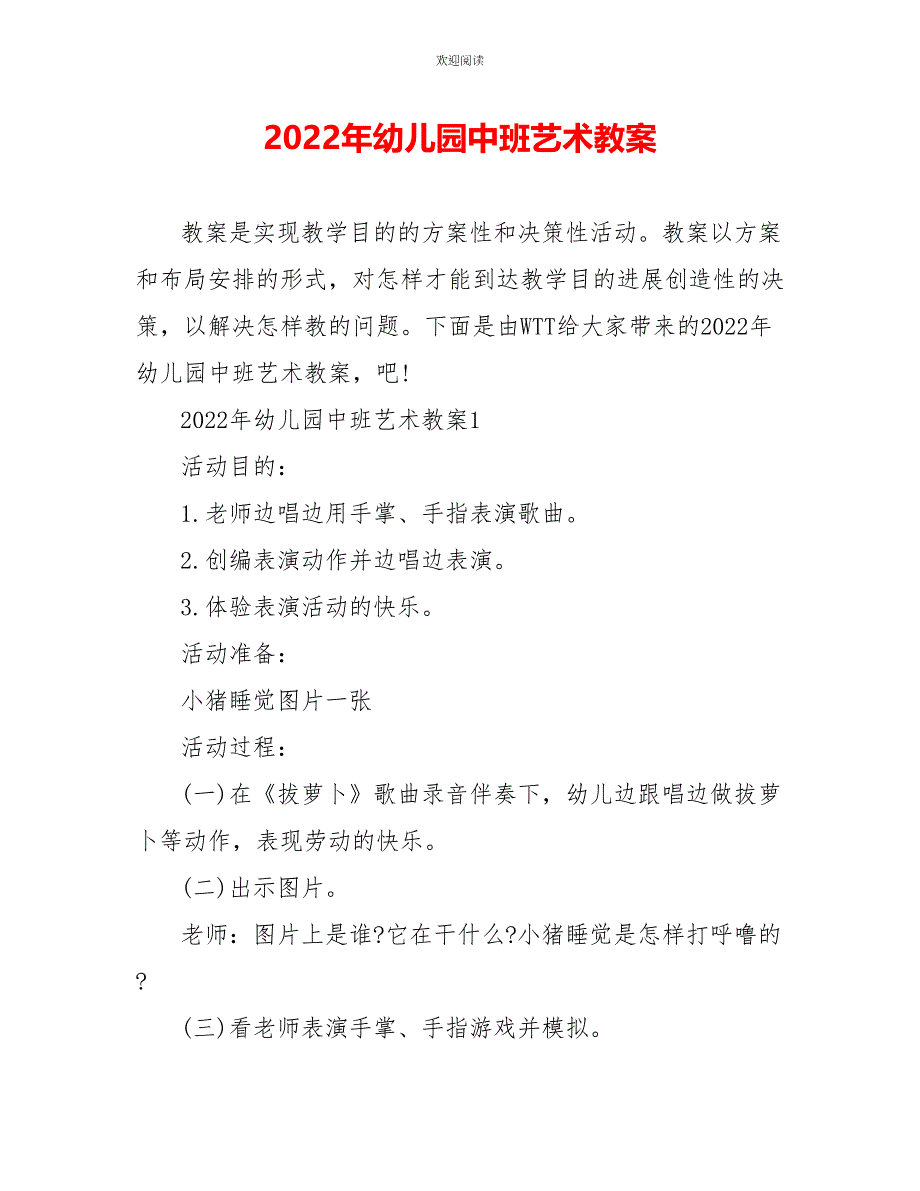 欢迎阅读

2022年幼儿园中班艺术教案

教案是实现教学目的的方案性和决策性活动。教案以方案和布局安排的形式，对怎样才能到达教学目的进展创造性的决策，以解决怎样教的问题。下面是由WTT给大家带来的2022年幼儿园中班艺术教案，吧!

2022年幼儿园中班艺术教案1

活动目的：

1.老师边唱边用手掌、手指表演歌曲。

2.创编表演动作并边唱边表演。

3.体验表演活动的快乐。

活动准备：

小猪睡觉图片一张

活动过程：

(一)在《拔萝卜》歌曲录音伴奏下，幼儿边跟唱边做拔萝卜等动作，表现劳动的快乐。

(二)出示图片。

老师：图片上是谁?它在干什么?小猪睡觉是怎样打呼噜的?

(三)看老师表演手掌、手指游戏并模拟。